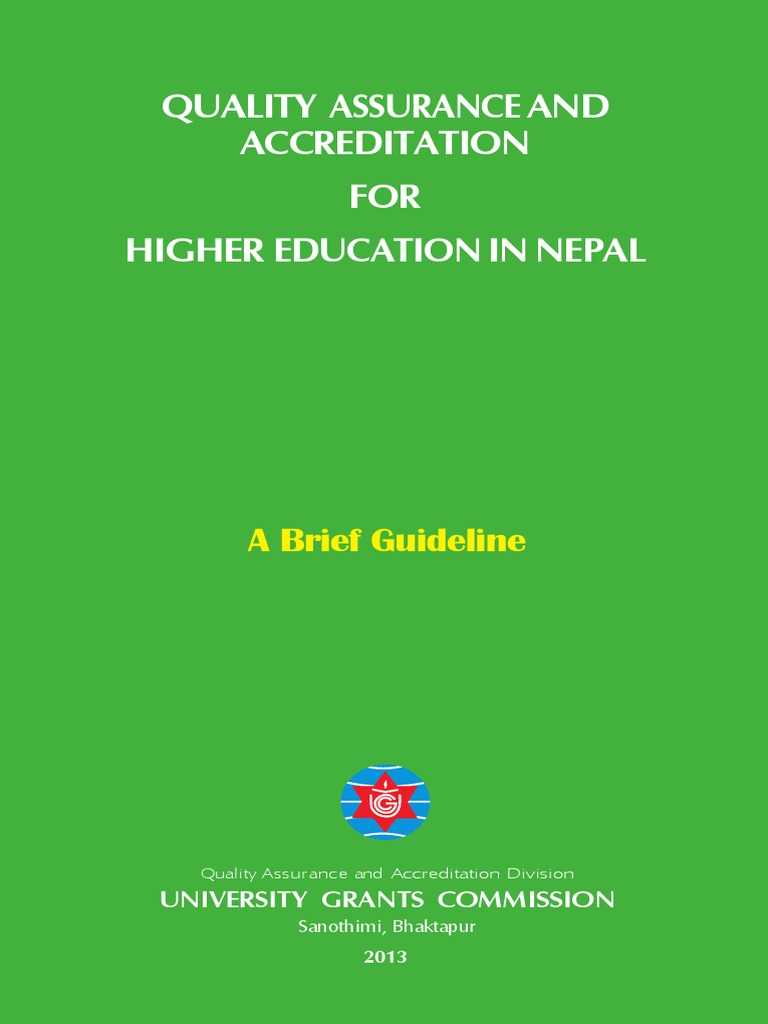 QUALITY ASSURANCE AND ACCREDITATION

FOR

HIGHER EDUCATION IN NEPAL

A Brief Guideline

UGC

Quality Assurance and Accreditation Division

UNIVERSITY GRANTS COMMISSION

Sanothimi, Bhaktapur

2013